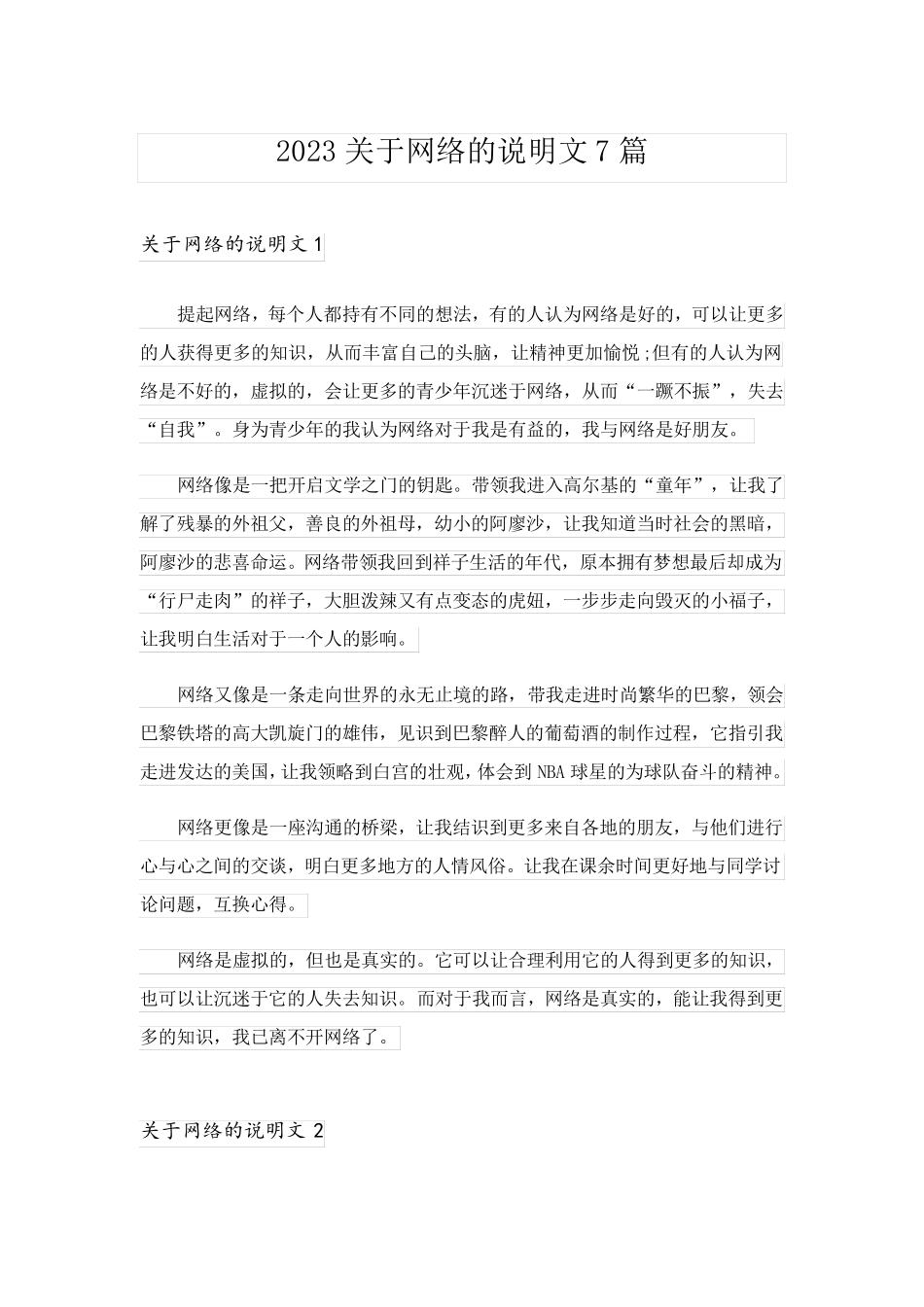 2023 关于网络的说明文 7 篇

关于网络的说明文 1

提起网络，每个人都持有不同的想法，有的人认为网络是好的，可以让更多的人获得更多的知识，从而丰富自己的头脑，让精神更加愉悦;但有的人认为网络是不好的，虚拟的，会让更多的青少年沉迷于网络，从而“一蹶不振”，失去“自我”。身为青少年的我认为网络对于我是有益的，我与网络是好朋友。

网络像是一把开启文学之门的钥匙。带领我进入高尔基的“童年”，让我了解了残暴的外祖父，善良的外祖母，幼小的阿廖沙，让我知道当时社会的黑暗，阿廖沙的悲喜命运。网络带领我回到祥子生活的年代，原本拥有梦想最后却成为“行尸走肉”的祥子，大胆泼辣又有点变态的虎妞，一步步走向毁灭的小福子，让我明白生活对于一个人的影响。

网络又像是一条走向世界的永无止境的路，带我走进时尚繁华的巴黎，领会巴黎铁塔的高大凯旋门的雄伟，见识到巴黎醉人的葡萄酒的制作过程，它指引我走进发达的美国，让我领略到白宫的壮观，体会到 NBA 球星的为球队奋斗的精神。

网络更像是一座沟通的桥梁，让我结识到更多来自各地的朋友，与他们进行心与心之间的交谈，明白更多地方的人情风俗。让我在课余时间更好地与同学讨论问题，互换心得。

网络是虚拟的，但也是真实的。它可以让合理利用它的人得到更多的知识，也可以让沉迷于它的人失去知识。而对于我而言，网络是真实的，能让我得到更多的知识，我已离不开网络了。

关于网络的说明文 2